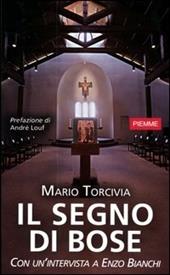 Prefazione di
André Louf

PIEMME

MARIO TORCIVIA

IL SEGNO
DI BOSE

CON UN'INTERVISTA A ENZO BIANCHI